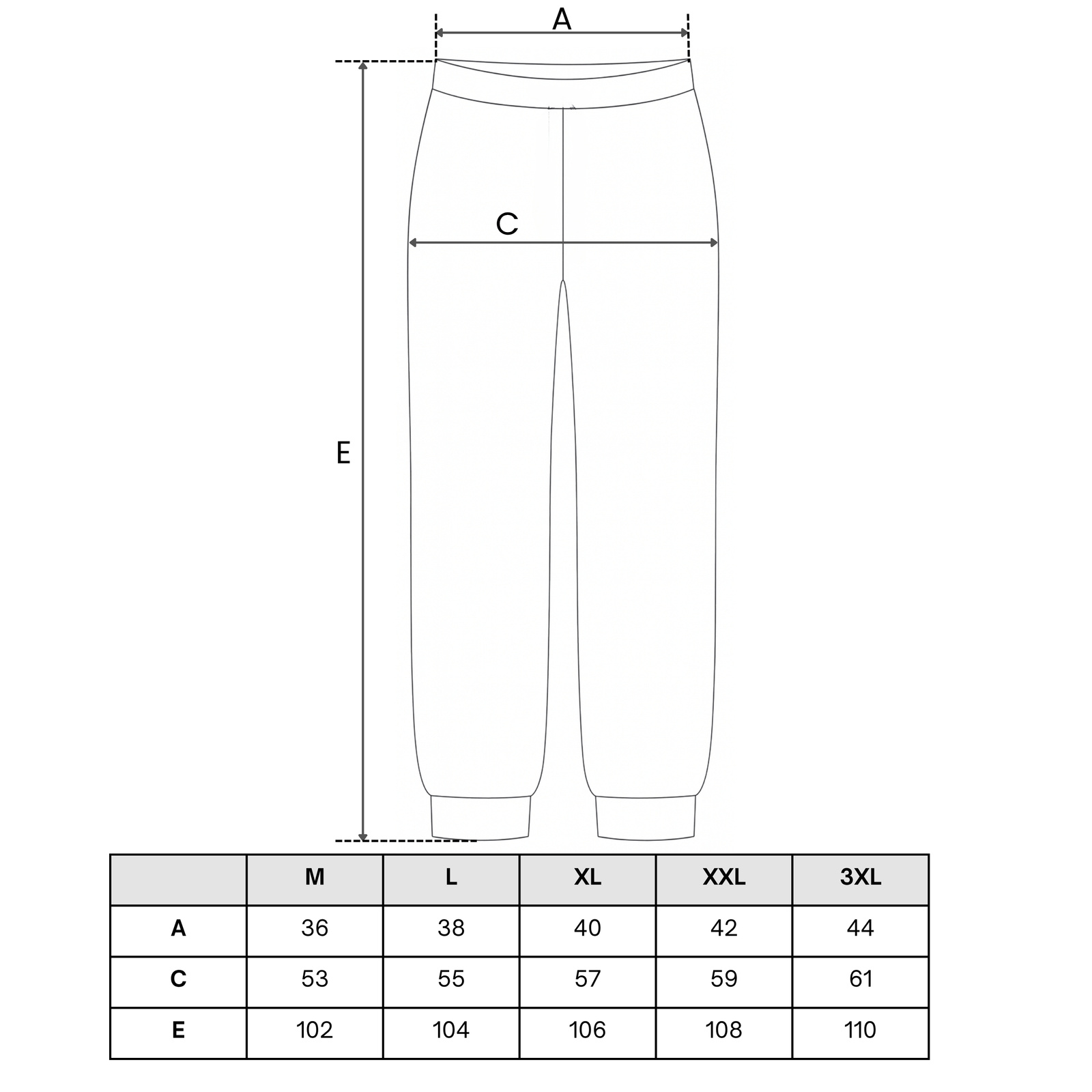 A

C

E

| | M | L | XL | XXL | 3XL |
|---|---|---|---|---|---|
| A | 36 | 38 | 40 | 42 | 44 |
| C | 53 | 55 | 57 | 59 | 61 |
| E | 102 | 104 | 106 | 108 | 110 |